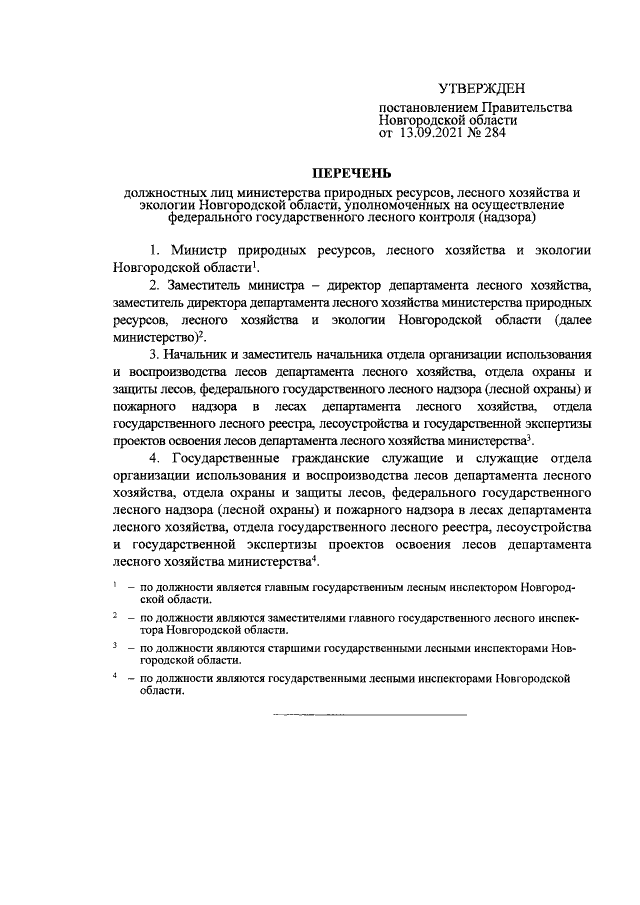 УТВЕРЖДЕН

постановлением Правительства Новгородской области
от 13.09.2021 № 284

ПЕРЕЧЕНЬ

должностных лиц министерства природных ресурсов, лесного хозяйства и экологии Новгородской области, уполномоченных на осуществление федерального государственного лесного контроля (надзора)

1. Министр природных ресурсов, лесного хозяйства и экологии Новгородской области$^1$.

2. Заместитель министра – директор департамента лесного хозяйства, заместитель директора департамента лесного хозяйства министерства природных ресурсов, лесного хозяйства и экологии Новгородской области (далее министерство)$^2$.

3. Начальник и заместитель начальника отдела организации использования и воспроизводства лесов департамента лесного хозяйства, отдела охраны и защиты лесов, федерального государственного лесного надзора (лесной охраны) и пожарного надзора в лесах департамента лесного хозяйства, отдела государственного лесного реестра, лесоустройства и государственной экспертизы проектов освоения лесов департамента лесного хозяйства министерства$^3$.

4. Государственные гражданские служащие и служащие отдела организации использования и воспроизводства лесов департамента лесного хозяйства, отдела охраны и защиты лесов, федерального государственного лесного надзора (лесной охраны) и пожарного надзора в лесах департамента лесного хозяйства, отдела государственного лесного реестра, лесоустройства и государственной экспертизы проектов освоения лесов департамента лесного хозяйства министерства$^4$.

$^1$ – по должности является главным государственным лесным инспектором Новгородской области.

$^2$ – по должности являются заместителями главного государственного лесного инспектора Новгородской области.

$^3$ – по должности являются старшими государственными лесными инспекторами Новгородской области.

$^4$ – по должности являются государственными лесными инспекторами Новгородской области.